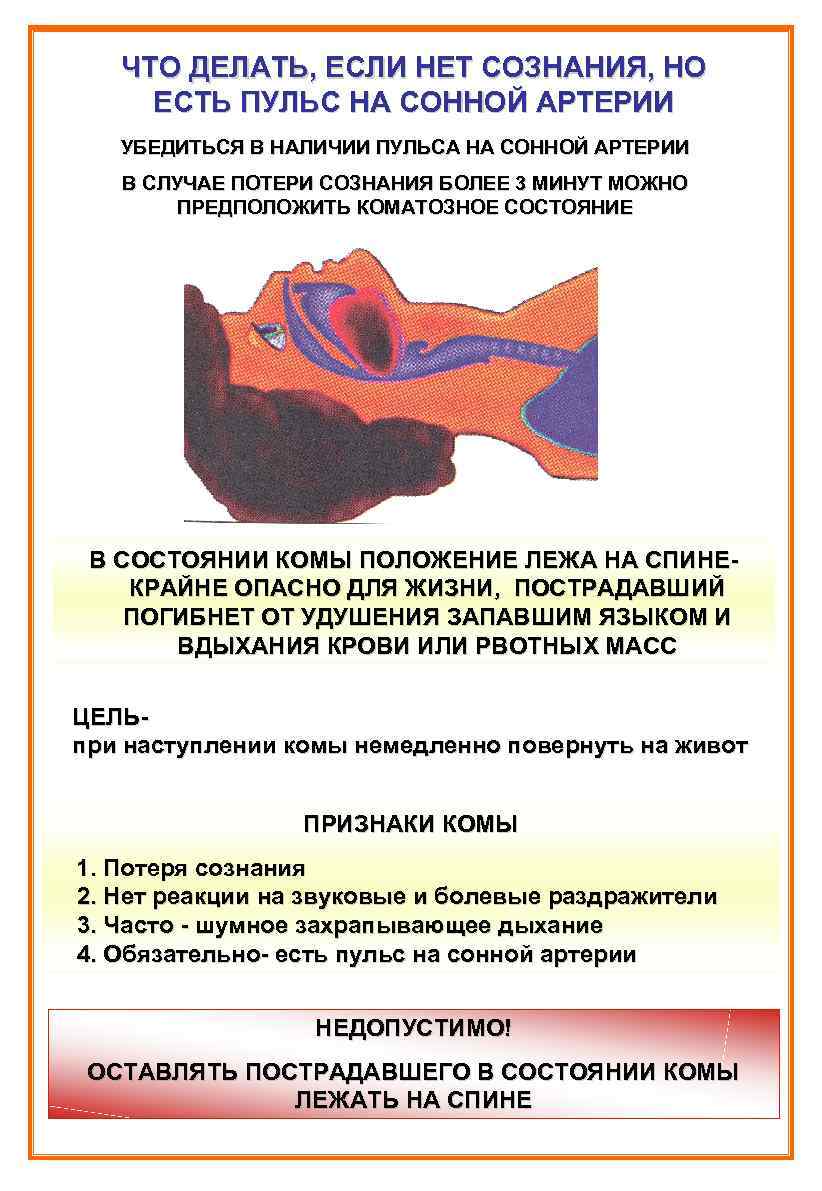 ЧТО ДЕЛАТЬ, ЕСЛИ НЕТ СОЗНАНИЯ, НО ЕСТЬ ПУЛЬС НА СОННОЙ АРТЕРИИ

УБЕДИТЬСЯ В НАЛИЧИИ ПУЛЬСА НА СОННОЙ АРТЕРИИ

В СЛУЧАЕ ПОТЕРИ СОЗНАНИЯ БОЛЕЕ 3 МИНУТ МОЖНО ПРЕДПОЛОЖИТЬ КОМАТОЗНОЕ СОСТОЯНИЕ

В СОСТОЯНИИ КОМЫ ПОЛОЖЕНИЕ ЛЕЖА НА СПИНЕ- КРАЙНЕ ОПАСНО ДЛЯ ЖИЗНИ, ПОСТРАДАВШИЙ ПОГИБНЕТ ОТ УДУШЕНИЯ ЗАПАВШИМ ЯЗЫКОМ И ВДЫХАНИЯ КРОВИ ИЛИ РВОТНЫХ МАСС

ЦЕЛЬ-
при наступлении комы немедленно повернуть на живот

ПРИЗНАКИ КОМЫ

1. Потеря сознания
2. Нет реакции на звуковые и болевые раздражители
3. Часто - шумное захрапывающее дыхание
4. Обязательно- есть пульс на сонной артерии

НЕДОПУСТИМО!

ОСТАВЛЯТЬ ПОСТРАДАВШЕГО В СОСТОЯНИИ КОМЫ ЛЕЖАТЬ НА СПИНЕ